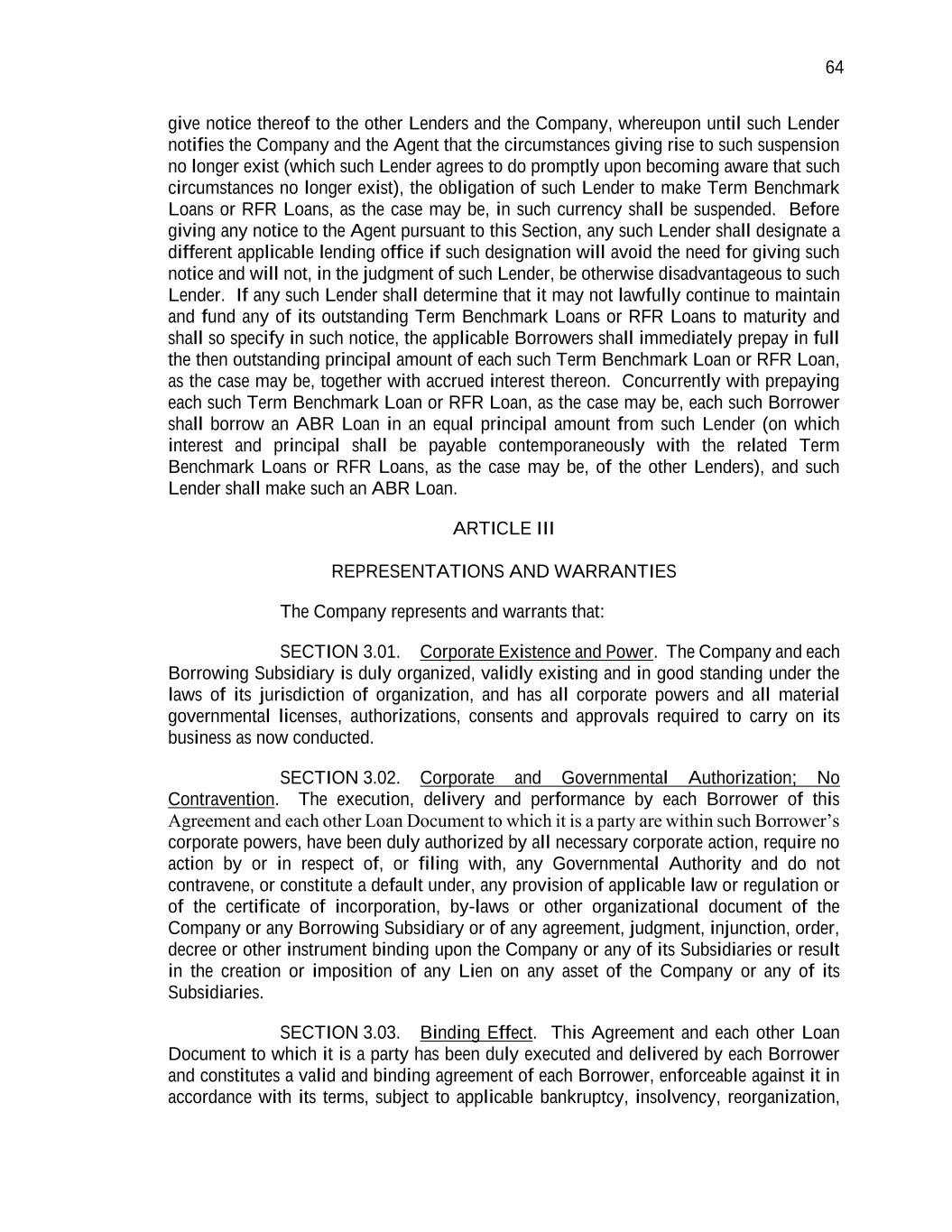 64

give notice thereof to the other Lenders and the Company, whereupon until such Lender notifies the Company and the Agent that the circumstances giving rise to such suspension no longer exist (which such Lender agrees to do promptly upon becoming aware that such circumstances no longer exist), the obligation of such Lender to make Term Benchmark Loans or RFR Loans, as the case may be, in such currency shall be suspended. Before giving any notice to the Agent pursuant to this Section, any such Lender shall designate a different applicable lending office if such designation will avoid the need for giving such notice and will not, in the judgment of such Lender, be otherwise disadvantageous to such Lender. If any such Lender shall determine that it may not lawfully continue to maintain and fund any of its outstanding Term Benchmark Loans or RFR Loans to maturity and shall so specify in such notice, the applicable Borrowers shall immediately prepay in full the then outstanding principal amount of each such Term Benchmark Loan or RFR Loan, as the case may be, together with accrued interest thereon. Concurrently with prepaying each such Term Benchmark Loan or RFR Loan, as the case may be, each such Borrower shall borrow an ABR Loan in an equal principal amount from such Lender (on which interest and principal shall be payable contemporaneously with the related Term Benchmark Loans or RFR Loans, as the case may be, of the other Lenders), and such Lender shall make such an ABR Loan.

ARTICLE III

REPRESENTATIONS AND WARRANTIES

The Company represents and warrants that:

SECTION 3.01. Corporate Existence and Power. The Company and each Borrowing Subsidiary is duly organized, validly existing and in good standing under the laws of its jurisdiction of organization, and has all corporate powers and all material governmental licenses, authorizations, consents and approvals required to carry on its business as now conducted.

SECTION 3.02. Corporate and Governmental Authorization; No Contravention. The execution, delivery and performance by each Borrower of this Agreement and each other Loan Document to which it is a party are within such Borrower's corporate powers, have been duly authorized by all necessary corporate action, require no action by or in respect of, or filing with, any Governmental Authority and do not contravene, or constitute a default under, any provision of applicable law or regulation or of the certificate of incorporation, by-laws or other organizational document of the Company or any Borrowing Subsidiary or of any agreement, judgment, injunction, order, decree or other instrument binding upon the Company or any of its Subsidiaries or result in the creation or imposition of any Lien on any asset of the Company or any of its Subsidiaries.

SECTION 3.03. Binding Effect. This Agreement and each other Loan Document to which it is a party has been duly executed and delivered by each Borrower and constitutes a valid and binding agreement of each Borrower, enforceable against it in accordance with its terms, subject to applicable bankruptcy, insolvency, reorganization,